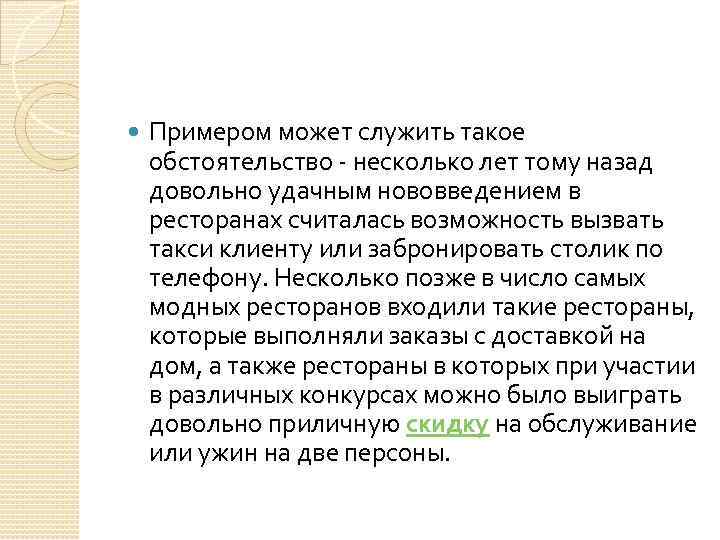 Примером может служить такое обстоятельство - несколько лет тому назад довольно удачным нововведением в ресторанах считалась возможность вызвать такси клиенту или забронировать столик по телефону. Несколько позже в число самых модных ресторанов входили такие рестораны, которые выполняли заказы с доставкой на дом, а также рестораны в которых при участии в различных конкурсах можно было выиграть довольно приличную скидку на обслуживание или ужин на две персоны.